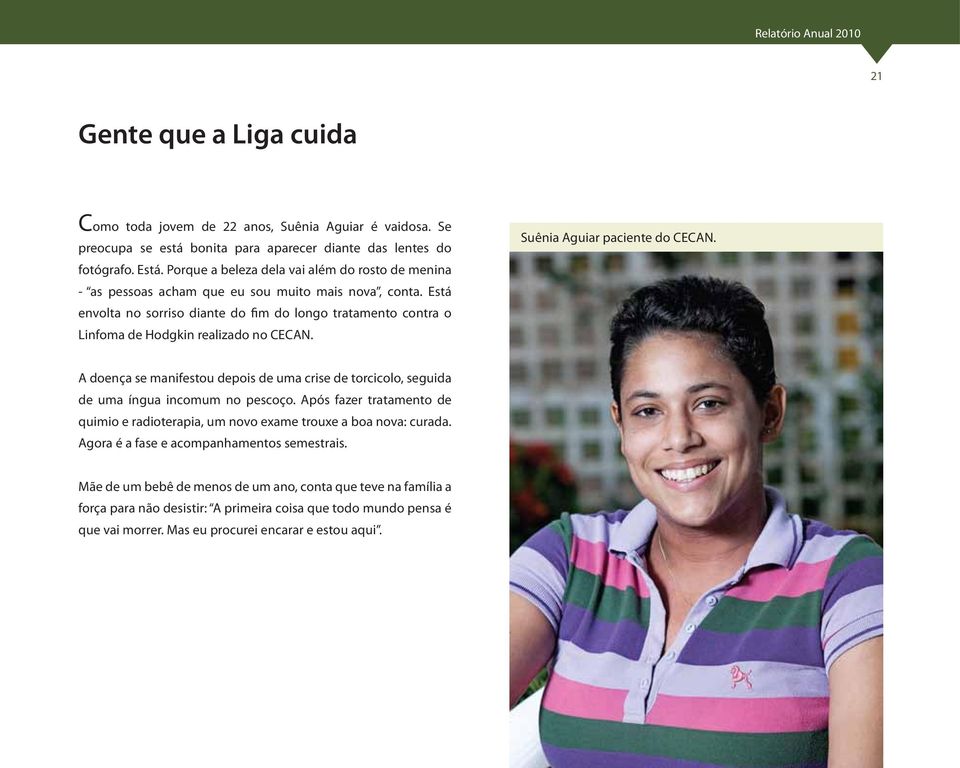 Relatório Anual 2010

21

Gente que a Liga cuida

Como toda jovem de 22 anos, Suênia Aguiar é vaidosa. Se preocupa se está bonita para aparecer diante das lentes do fotógrafo. Está. Porque a beleza dela vai além do rosto de menina - "as pessoas acham que eu sou muito mais nova", conta. Está envolta no sorriso diante do fim do longo tratamento contra o Linfoma de Hodgkin realizado no CECAN.

A doença se manifestou depois de uma crise de torcicolo, seguida de uma íngua incomum no pescoço. Após fazer tratamento de quimio e radioterapia, um novo exame trouxe a boa nova: curada. Agora é a fase e acompanhamentos semestrais.

Mãe de um bebê de menos de um ano, conta que teve na família a força para não desistir: "A primeira coisa que todo mundo pensa é que vai morrer. Mas eu procurei encarar e estou aqui".

Suênia Aguiar paciente do CECAN.